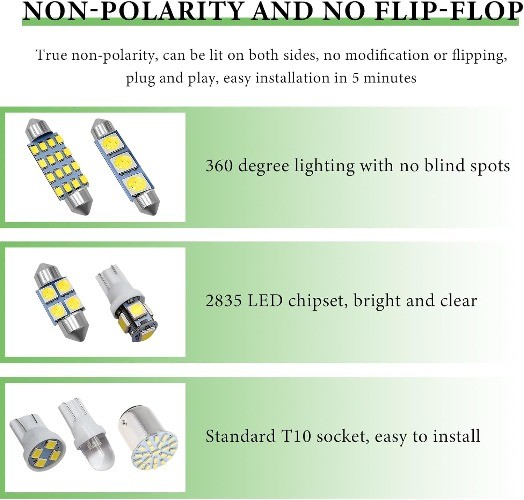 NON-POLARITY AND NO FLIP-FLOP

True non-polarity, can be lit on both sides, no modification or flipping, plug and play, easy installation in 5 minutes

360 degree lighting with no blind spots

2835 LED chipset, bright and clear

Standard T10 socket, easy to install